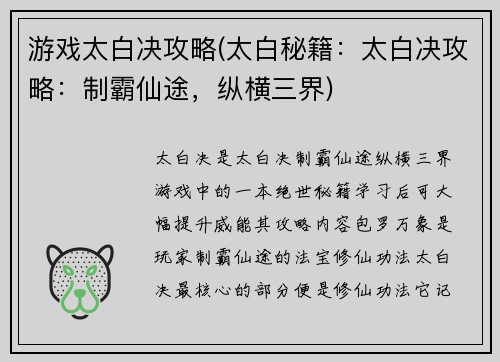 游戏太白决攻略(太白秘籍：太白决攻略：制霸仙途，纵横三界)

太白决是太白决制霸仙途纵横三界游戏中的一本绝世秘籍学习后可大幅提升威能其攻略内容包罗万象是玩家制霸仙途的法宝修仙功法太白决最核心的部分便是修仙功法它记